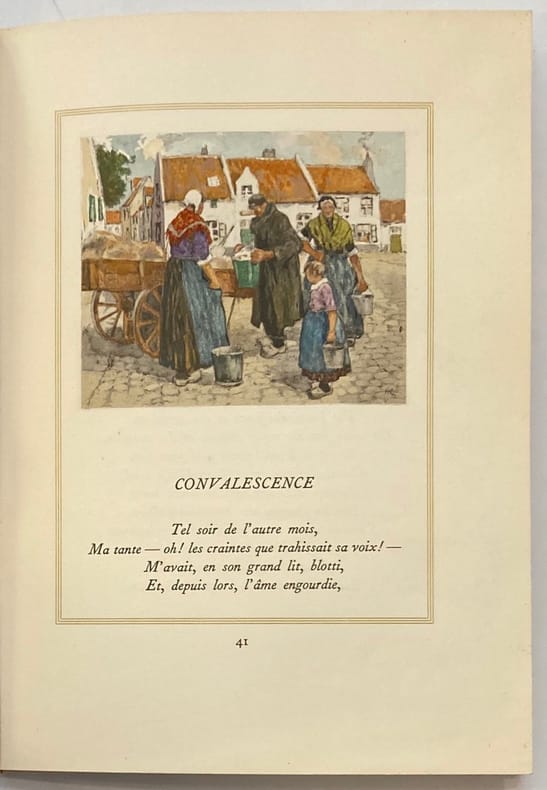 CONVALESCENCE

Tel soir de l'autre mois,
Ma tante — oh! les craintes que trahissait sa voix! —
M'avait, en son grand lit, blotti,
Et, depuis lors, l'âme engourdie,

41